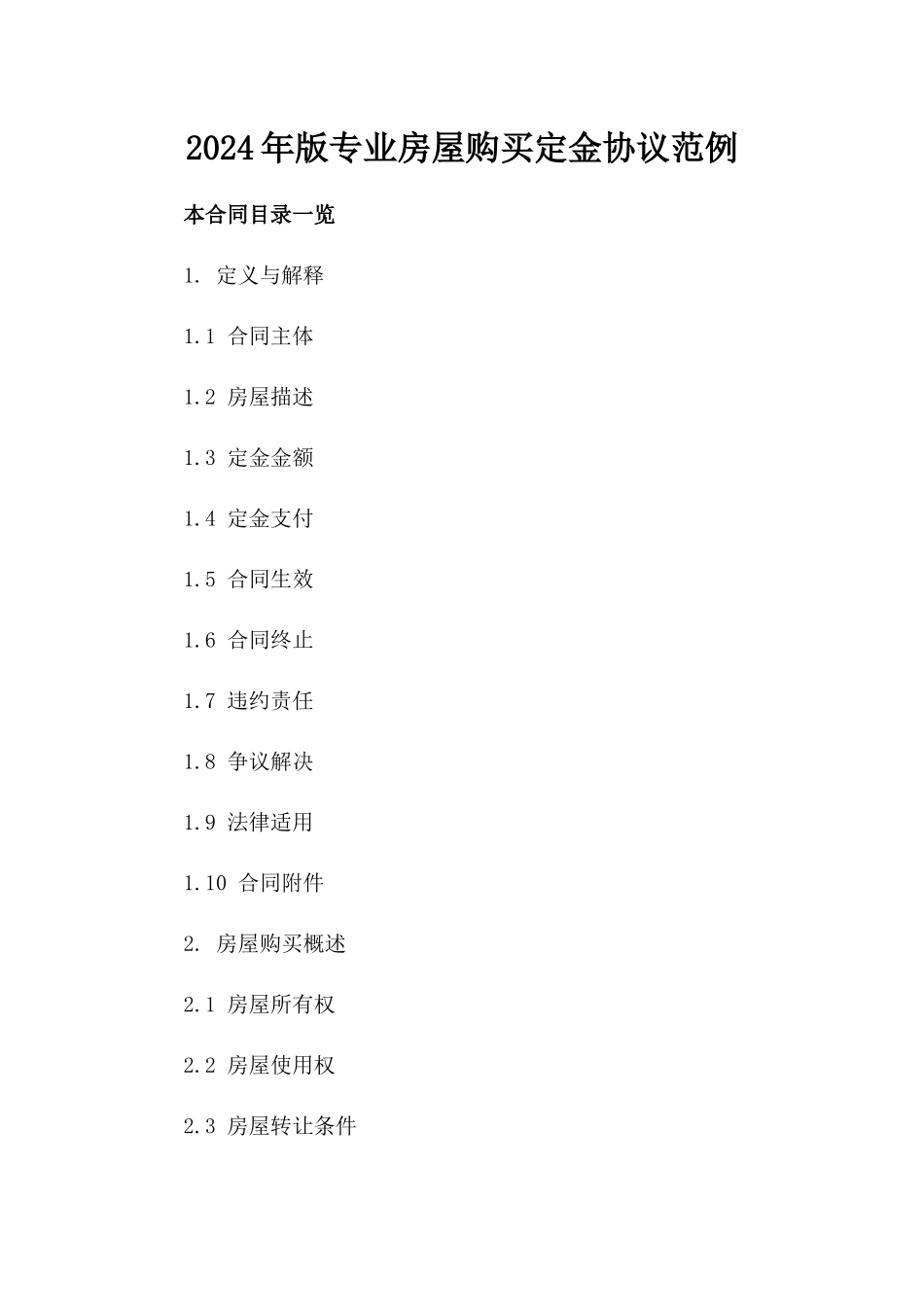 2024年版专业房屋购买定金协议范例

本合同目录一览

1. 定义与解释

1.1 合同主体

1.2 房屋描述

1.3 定金金额

1.4 定金支付

1.5 合同生效

1.6 合同终止

1.7 违约责任

1.8 争议解决

1.9 法律适用

1.10 合同附件

2. 房屋购买概述

2.1 房屋所有权

2.2 房屋使用权

2.3 房屋转让条件